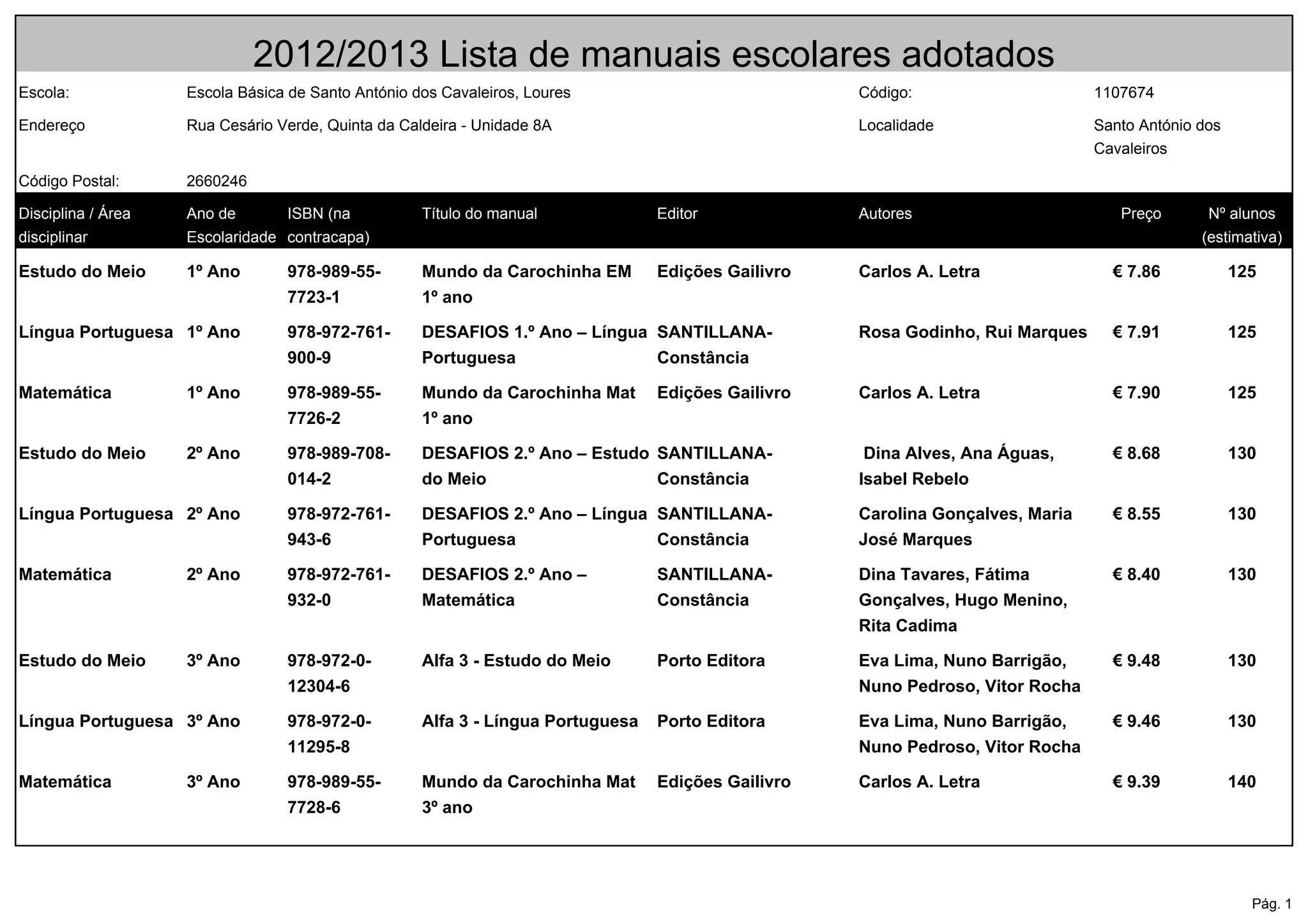 2012/2013 Lista de manuais escolares adotados

Escola: Escola Básica de Santo António dos Cavaleiros, Loures
Código: 1107674
Endereço Rua Cesário Verde, Quinta da Caldeira - Unidade 8A
Localidade Santo António dos Cavaleiros
Código Postal: 2660246

| Disciplina / Área disciplinar | Ano de Escolaridade | ISBN (na contracapa) | Título do manual | Editor | Autores | Preço | Nº alunos (estimativa) |
|---|---|---|---|---|---|---|---|
| Estudo do Meio | 1º Ano | 978-989-55-7723-1 | Mundo da Carochinha EM 1º ano | Edições Gailivro | Carlos A. Letra | € 7.86 | 125 |
| Língua Portuguesa | 1º Ano | 978-972-761-900-9 | DESAFIOS 1.º Ano – Língua Portuguesa | SANTILLANA-Constância | Rosa Godinho, Rui Marques | € 7.91 | 125 |
| Matemática | 1º Ano | 978-989-55-7726-2 | Mundo da Carochinha Mat 1º ano | Edições Gailivro | Carlos A. Letra | € 7.90 | 125 |
| Estudo do Meio | 2º Ano | 978-989-708-014-2 | DESAFIOS 2.º Ano – Estudo do Meio | SANTILLANA-Constância | Dina Alves, Ana Águas, Isabel Rebelo | € 8.68 | 130 |
| Língua Portuguesa | 2º Ano | 978-972-761-943-6 | DESAFIOS 2.º Ano – Língua Portuguesa | SANTILLANA-Constância | Carolina Gonçalves, Maria José Marques | € 8.55 | 130 |
| Matemática | 2º Ano | 978-972-761-932-0 | DESAFIOS 2.º Ano – Matemática | SANTILLANA-Constância | Dina Tavares, Fátima Gonçalves, Hugo Menino, Rita Cadima | € 8.40 | 130 |
| Estudo do Meio | 3º Ano | 978-972-0-12304-6 | Alfa 3 - Estudo do Meio | Porto Editora | Eva Lima, Nuno Barrigão, Nuno Pedroso, Vitor Rocha | € 9.48 | 130 |
| Língua Portuguesa | 3º Ano | 978-972-0-11295-8 | Alfa 3 - Língua Portuguesa | Porto Editora | Eva Lima, Nuno Barrigão, Nuno Pedroso, Vitor Rocha | € 9.46 | 130 |
| Matemática | 3º Ano | 978-989-55-7728-6 | Mundo da Carochinha Mat 3º ano | Edições Gailivro | Carlos A. Letra | € 9.39 | 140 |

Pág. 1